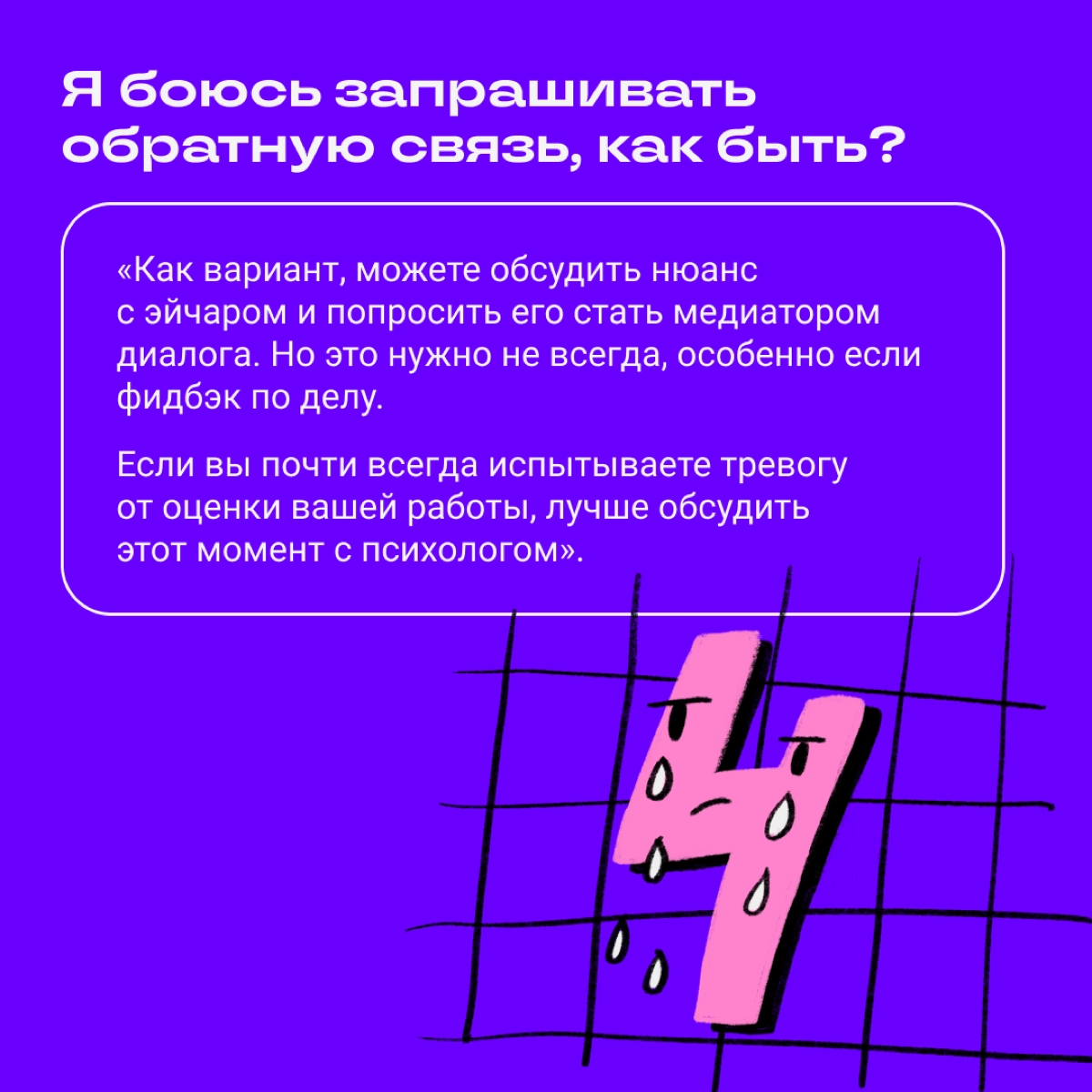 Я боюсь запрашивать обратную связь, как быть?

«Как вариант, можете обсудить нюанс с эйчаром и попросить его стать медиатором диалога. Но это нужно не всегда, особенно если фидбэк по делу.

Если вы почти всегда испытываете тревогу от оценки вашей работы, лучше обсудить этот момент с психологом».

4